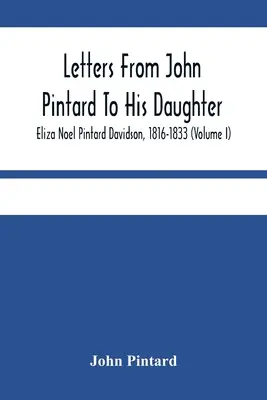 Letters From John Pintard To His Daughter

Eliza Noel Pintard Davidson, 1816-1833 (Volume I)

John Pintard